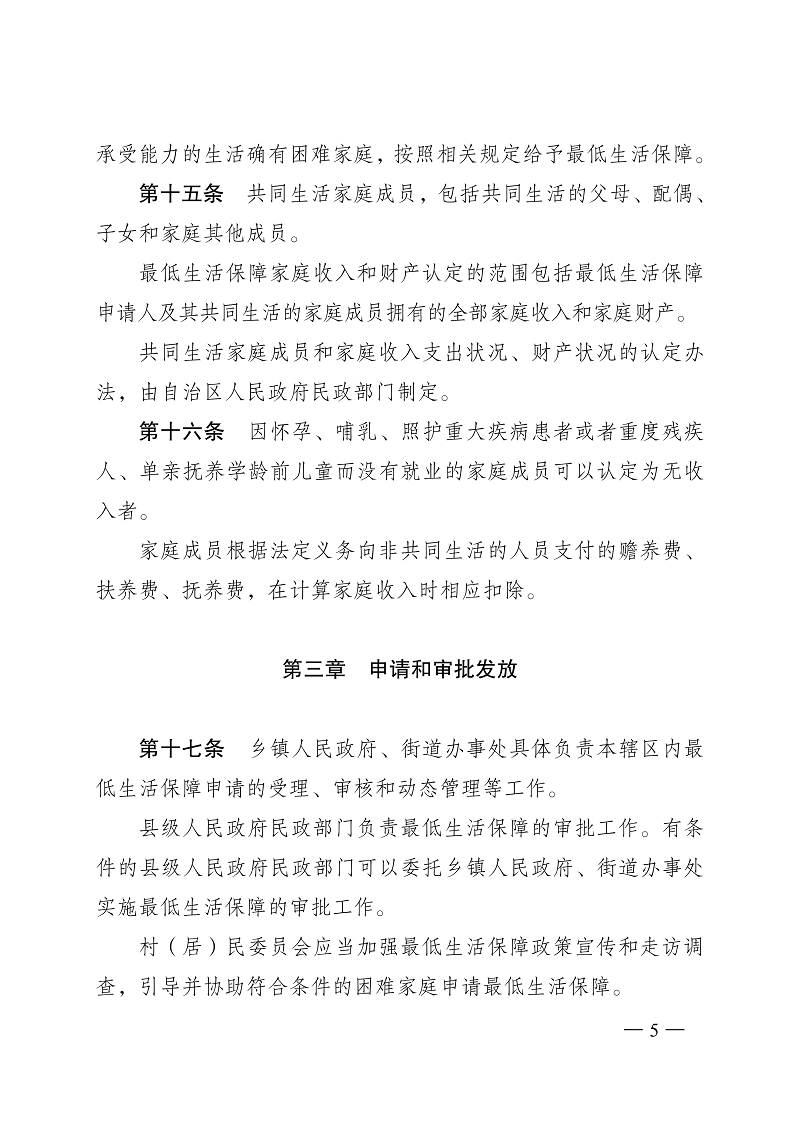 承受能力的生活确有困难家庭，按照相关规定给予最低生活保障。

第十五条　共同生活家庭成员，包括共同生活的父母、配偶、子女和家庭其他成员。

最低生活保障家庭收入和财产认定的范围包括最低生活保障申请人及其共同生活的家庭成员拥有的全部家庭收入和家庭财产。

共同生活家庭成员和家庭收入支出状况、财产状况的认定办法，由自治区人民政府民政部门制定。

第十六条　因怀孕、哺乳、照护重大疾病患者或者重度残疾人、单亲抚养学龄前儿童而没有就业的家庭成员可以认定为无收入者。

家庭成员根据法定义务向非共同生活的人员支付的赡养费、扶养费、抚养费，在计算家庭收入时相应扣除。

第三章　申请和审批发放

第十七条　乡镇人民政府、街道办事处具体负责本辖区内最低生活保障申请的受理、审核和动态管理等工作。

县级人民政府民政部门负责最低生活保障的审批工作。有条件的县级人民政府民政部门可以委托乡镇人民政府、街道办事处实施最低生活保障的审批工作。

村（居）民委员会应当加强最低生活保障政策宣传和走访调查，引导并协助符合条件的困难家庭申请最低生活保障。

— 5 —